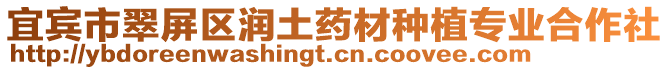 宜宾市翠屏区润土药材种植专业合作社
http://ybdoreenwashingt.cn.coovee.com